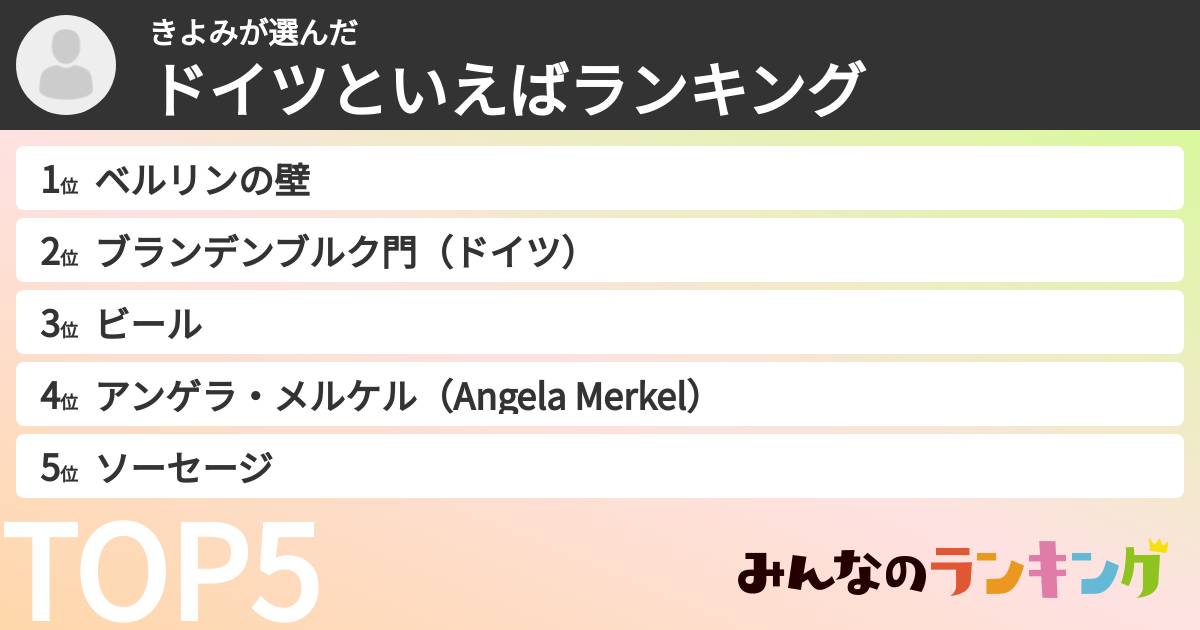 きよみが選んだ
ドイツといえばランキング

1位 ベルリンの壁
2位 ブランデンブルク門（ドイツ）
3位 ビール
4位 アンゲラ・メルケル（Angela Merkel）
5位 ソーセージ

TOP5

みんなのランキング